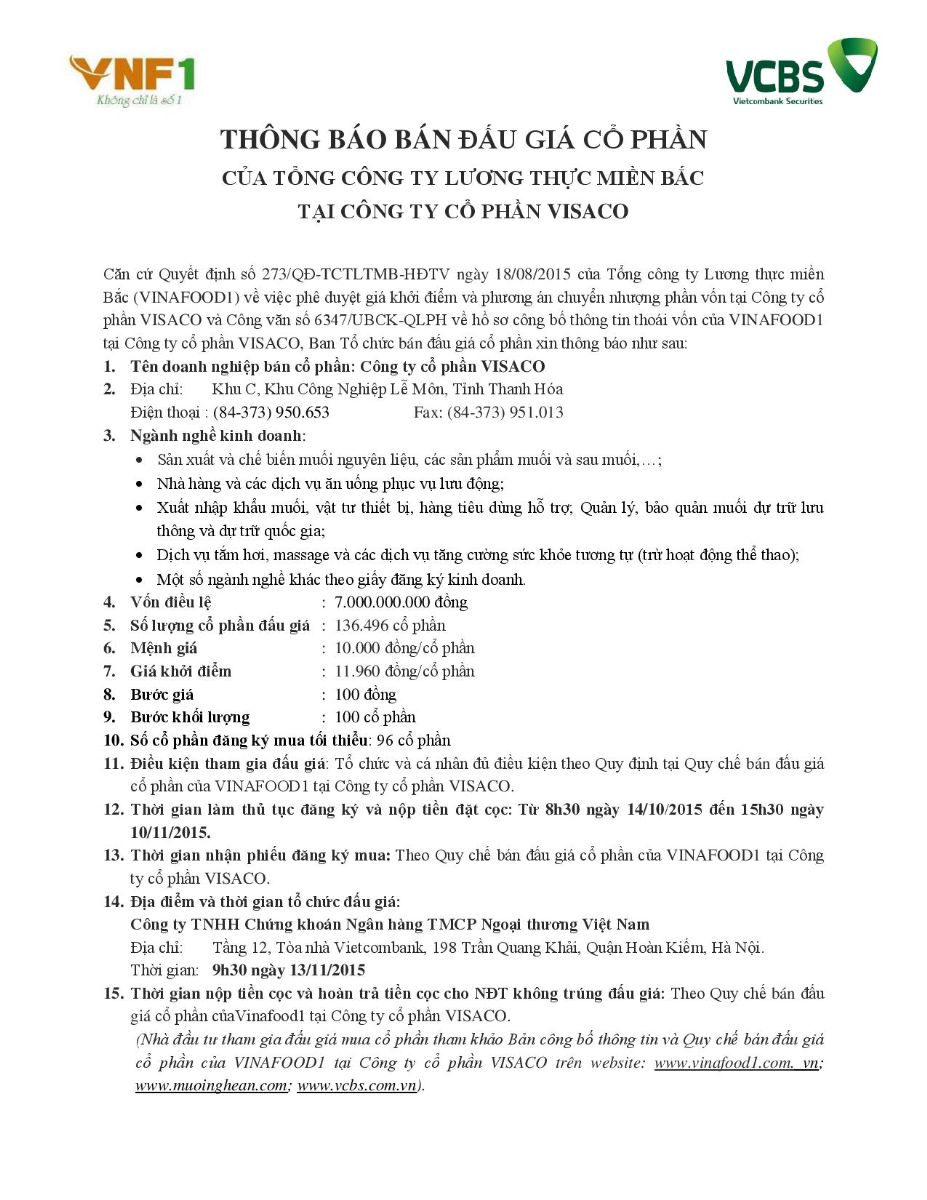 VNF1
Không chỉ là số 1

VCBS
Vietcombank Securities

THÔNG BÁO BÁN ĐẤU GIÁ CỔ PHẦN
CỦA TỔNG CÔNG TY LƯƠNG THỰC MIỀN BẮC
TẠI CÔNG TY CỔ PHẦN VISACO

Căn cứ Quyết định số 273/QĐ-TCTLTMB-HĐTV ngày 18/08/2015 của Tổng công ty Lương thực miền Bắc (VINAFOOD1) về việc phê duyệt giá khởi điểm và phương án chuyển nhượng phần vốn tại Công ty cổ phần VISACO và Công văn số 6347/UBCK-QLPH về hồ sơ công bố thông tin thoái vốn của VINAFOOD1 tại Công ty cổ phần VISACO, Ban Tổ chức bán đấu giá cổ phần xin thông báo như sau:

1. Tên doanh nghiệp bán cổ phần: Công ty cổ phần VISACO
2. Địa chỉ: Khu C, Khu Công Nghiệp Lễ Môn, Tỉnh Thanh Hóa
Điện thoại : (84-373) 950.653 Fax: (84-373) 951.013
3. Ngành nghề kinh doanh:
• Sản xuất và chế biến muối nguyên liệu, các sản phẩm muối và sau muối,…;
• Nhà hàng và các dịch vụ ăn uống phục vụ lưu động;
• Xuất nhập khẩu muối, vật tư thiết bị, hàng tiêu dùng hỗ trợ; Quản lý, bảo quản muối dự trữ lưu thông và dự trữ quốc gia;
• Dịch vụ tắm hơi, massage và các dịch vụ tăng cường sức khỏe tương tự (trừ hoạt động thể thao);
• Một số ngành nghề khác theo giấy đăng ký kinh doanh.
4. Vốn điều lệ : 7.000.000.000 đồng
5. Số lượng cổ phần đấu giá : 136.496 cổ phần
6. Mệnh giá : 10.000 đồng/cổ phần
7. Giá khởi điểm : 11.960 đồng/cổ phần
8. Bước giá : 100 đồng
9. Bước khối lượng : 100 cổ phần
10. Số cổ phần đăng ký mua tối thiểu: 96 cổ phần
11. Điều kiện tham gia đấu giá: Tổ chức và cá nhân đủ điều kiện theo Quy định tại Quy chế bán đấu giá cổ phần của VINAFOOD1 tại Công ty cổ phần VISACO.
12. Thời gian làm thủ tục đăng ký và nộp tiền đặt cọc: Từ 8h30 ngày 14/10/2015 đến 15h30 ngày 10/11/2015.
13. Thời gian nhận phiếu đăng ký mua: Theo Quy chế bán đấu giá cổ phần của VINAFOOD1 tại Công ty cổ phần VISACO.
14. Địa điểm và thời gian tổ chức đấu giá:
Công ty TNHH Chứng khoán Ngân hàng TMCP Ngoại thương Việt Nam
Địa chỉ: Tầng 12, Tòa nhà Vietcombank, 198 Trần Quang Khải, Quận Hoàn Kiếm, Hà Nội.
Thời gian: 9h30 ngày 13/11/2015
15. Thời gian nộp tiền cọc và hoàn trả tiền cọc cho NĐT không trúng đấu giá: Theo Quy chế bán đấu giá cổ phần củaVinafood1 tại Công ty cổ phần VISACO.
(Nhà đầu tư tham gia đấu giá mua cổ phần tham khảo Bản công bố thông tin và Quy chế bán đấu giá cổ phần của VINAFOOD1 tại Công ty cổ phần VISACO trên website: www.vinafood1.com. vn; www.muoinghean.com; www.vcbs.com.vn).